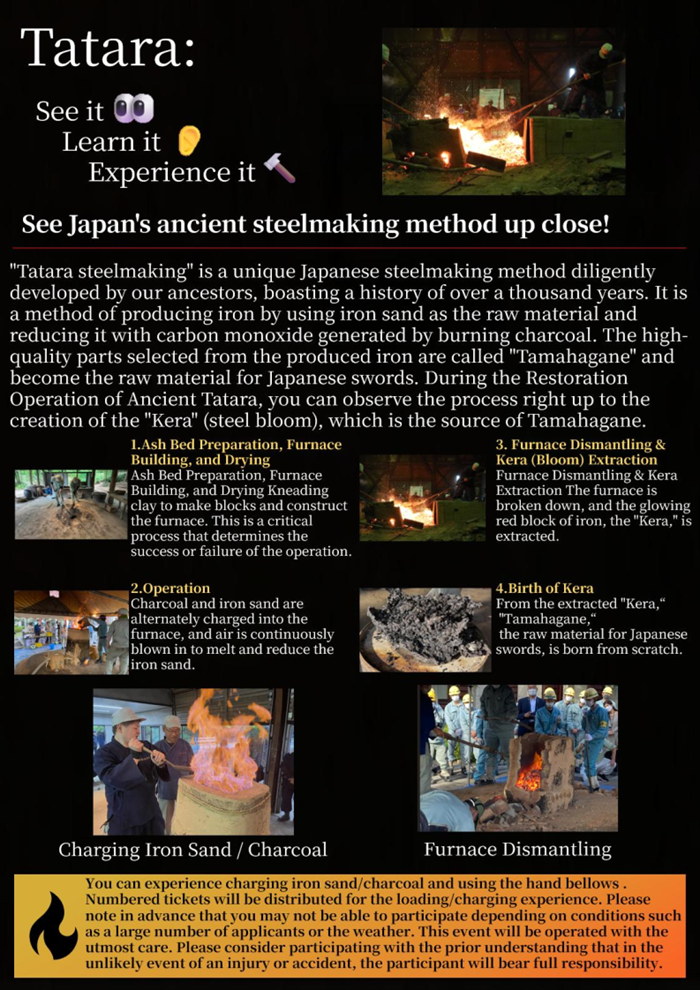 Tatara:

See it

Learn it

Experience it

See Japan's ancient steelmaking method up close!

"Tatara steelmaking" is a unique Japanese steelmaking method diligently developed by our ancestors, boasting a history of over a thousand years. It is a method of producing iron by using iron sand as the raw material and reducing it with carbon monoxide generated by burning charcoal. The high-quality parts selected from the produced iron are called "Tamahagane" and become the raw material for Japanese swords. During the Restoration Operation of Ancient Tatara, you can observe the process right up to the creation of the "Kera" (steel bloom), which is the source of Tamahagane.

1.Ash Bed Preparation, Furnace Building, and Drying

Ash Bed Preparation, Furnace Building, and Drying Kneading clay to make blocks and construct the furnace. This is a critical process that determines the success or failure of the operation.

2.Operation

Charcoal and iron sand are alternately charged into the furnace, and air is continuously blown in to melt and reduce the iron sand.

3. Furnace Dismantling & Kera (Bloom) Extraction

Furnace Dismantling & Kera Extraction The furnace is broken down, and the glowing red block of iron, the "Kera," is extracted.

4.Birth of Kera

From the extracted "Kera,“ "Tamahagane,“ the raw material for Japanese swords, is born from scratch.

Charging Iron Sand / Charcoal

Furnace Dismantling

You can experience charging iron sand/charcoal and using the hand bellows . Numbered tickets will be distributed for the loading/charging experience. Please note in advance that you may not be able to participate depending on conditions such as a large number of applicants or the weather. This event will be operated with the utmost care. Please consider participating with the prior understanding that in the unlikely event of an injury or accident, the participant will bear full responsibility.